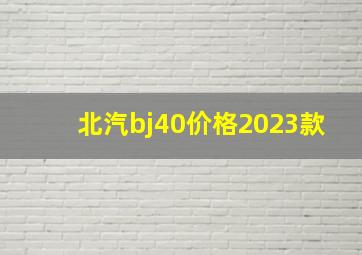 北汽bj40价格2023款